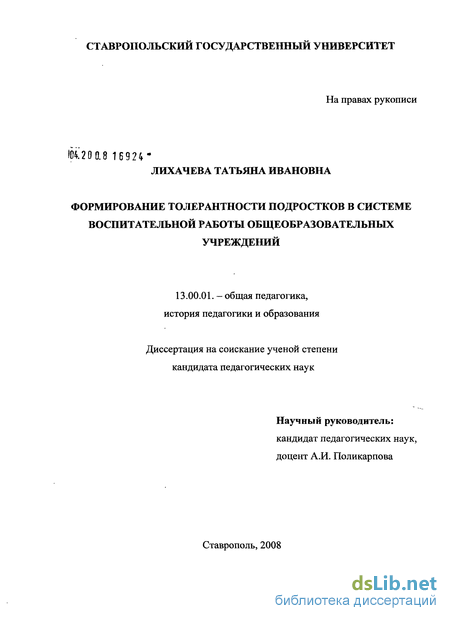 СТАВРОПОЛЬСКИЙ ГОСУДАРСТВЕННЫЙ УНИВЕРСИТЕТ

На правах рукописи

04.2008 16924

ЛИХАЧЕВА ТАТЬЯНА ИВАНОВНА

ФОРМИРОВАНИЕ ТОЛЕРАНТНОСТИ ПОДРОСТКОВ В СИСТЕМЕ ВОСПИТАТЕЛЬНОЙ РАБОТЫ ОБЩЕОБРАЗОВАТЕЛЬНЫХ УЧРЕЖДЕНИЙ

13.00.01. – общая педагогика, история педагогики и образования

Диссертация на соискание ученой степени кандидата педагогических наук

Научный руководитель:
кандидат педагогических наук,
доцент А.И. Поликарпова

Ставрополь, 2008

dsLib.net
библиотека диссертаций